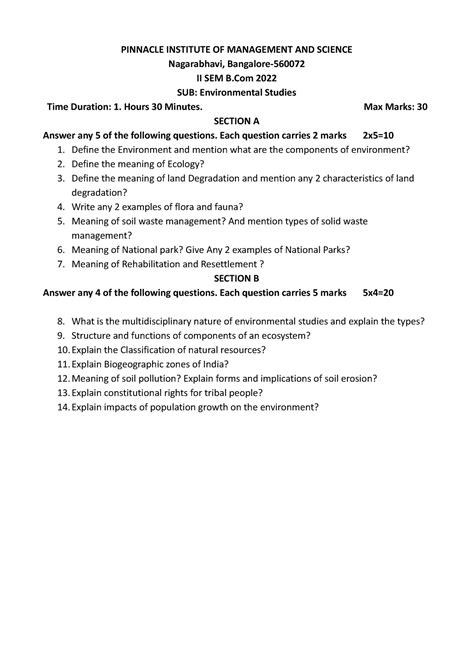 PINNACLE INSTITUTE OF MANAGEMENT AND SCIENCE
Nagarabhavi, Bangalore-560072
II SEM B.Com 2022
SUB: Environmental Studies

Time Duration: 1. Hours 30 Minutes. Max Marks: 30

SECTION A

Answer any 5 of the following questions. Each question carries 2 marks 2x5=10

1. Define the Environment and mention what are the components of environment?
2. Define the meaning of Ecology?
3. Define the meaning of land Degradation and mention any 2 characteristics of land degradation?
4. Write any 2 examples of flora and fauna?
5. Meaning of soil waste management? And mention types of solid waste management?
6. Meaning of National park? Give Any 2 examples of National Parks?
7. Meaning of Rehabilitation and Resettlement ?

SECTION B

Answer any 4 of the following questions. Each question carries 5 marks 5x4=20

8. What is the multidisciplinary nature of environmental studies and explain the types?
9. Structure and functions of components of an ecosystem?
10. Explain the Classification of natural resources?
11. Explain Biogeographic zones of India?
12. Meaning of soil pollution? Explain forms and implications of soil erosion?
13. Explain constitutional rights for tribal people?
14. Explain impacts of population growth on the environment?